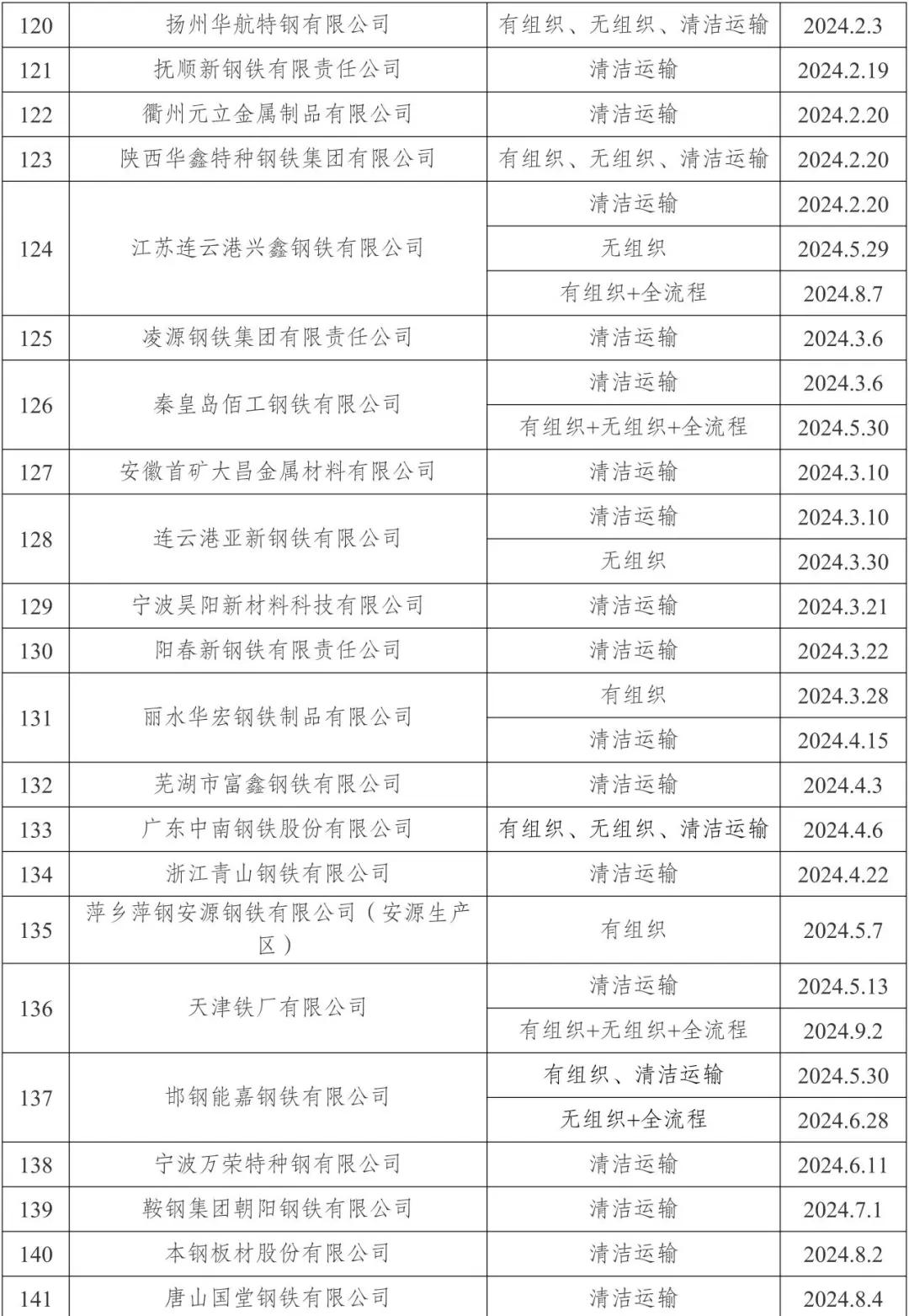 | 120 | 扬州华航特钢有限公司 | 有组织、无组织、清洁运输 | 2024.2.3 |
|---|---|---|---|
| 121 | 抚顺新钢铁有限责任公司 | 清洁运输 | 2024.2.19 |
| 122 | 衢州元立金属制品有限公司 | 清洁运输 | 2024.2.20 |
| 123 | 陕西华鑫特种钢铁集团有限公司 | 有组织、无组织、清洁运输 | 2024.2.20 |
| 124 | 江苏连云港兴鑫钢铁有限公司 | 清洁运输 | 2024.2.20 |
| | | 无组织 | 2024.5.29 |
| | | 有组织+全流程 | 2024.8.7 |
| 125 | 凌源钢铁集团有限责任公司 | 清洁运输 | 2024.3.6 |
| 126 | 秦皇岛佰工钢铁有限公司 | 清洁运输 | 2024.3.6 |
| | | 有组织+无组织+全流程 | 2024.5.30 |
| 127 | 安徽首矿大昌金属材料有限公司 | 清洁运输 | 2024.3.10 |
| 128 | 连云港亚新钢铁有限公司 | 清洁运输 | 2024.3.10 |
| | | 无组织 | 2024.3.30 |
| 129 | 宁波昊阳新材料科技有限公司 | 清洁运输 | 2024.3.21 |
| 130 | 阳春新钢铁有限责任公司 | 清洁运输 | 2024.3.22 |
| 131 | 丽水华宏钢铁制品有限公司 | 有组织 | 2024.3.28 |
| | | 清洁运输 | 2024.4.15 |
| 132 | 芜湖市富鑫钢铁有限公司 | 清洁运输 | 2024.4.3 |
| 133 | 广东中南钢铁股份有限公司 | 有组织、无组织、清洁运输 | 2024.4.6 |
| 134 | 浙江青山钢铁有限公司 | 清洁运输 | 2024.4.22 |
| 135 | 萍乡萍钢安源钢铁有限公司（安源生产区） | 有组织 | 2024.5.7 |
| 136 | 天津铁厂有限公司 | 清洁运输 | 2024.5.13 |
| | | 有组织+无组织+全流程 | 2024.9.2 |
| 137 | 邯钢能嘉钢铁有限公司 | 有组织、清洁运输 | 2024.5.30 |
| | | 无组织+全流程 | 2024.6.28 |
| 138 | 宁波万荣特种钢有限公司 | 清洁运输 | 2024.6.11 |
| 139 | 鞍钢集团朝阳钢铁有限公司 | 清洁运输 | 2024.7.1 |
| 140 | 本钢板材股份有限公司 | 清洁运输 | 2024.8.2 |
| 141 | 唐山国堂钢铁有限公司 | 清洁运输 | 2024.8.4 |